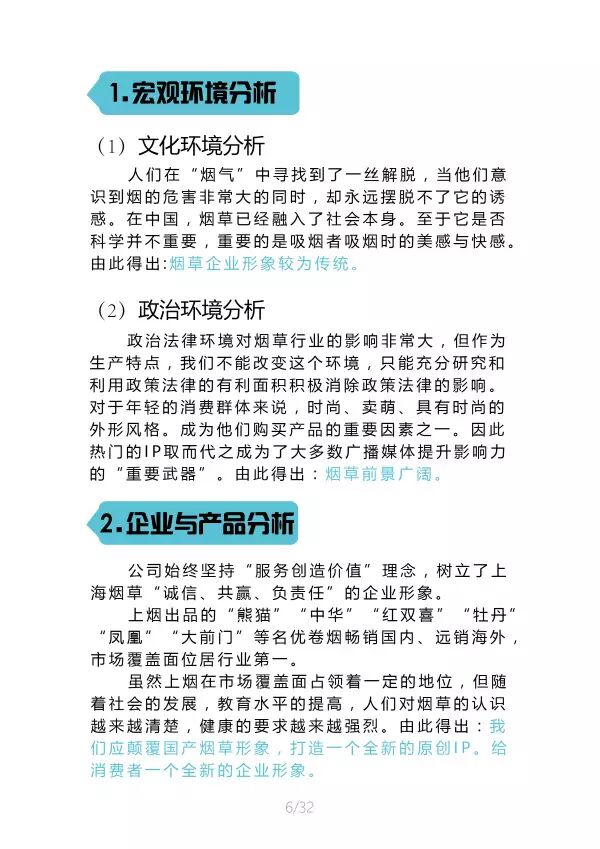 1.宏观环境分析

（1）文化环境分析

人们在“烟气”中寻找到了一丝解脱，当他们意识到烟的危害非常大的同时，却永远摆脱不了它的诱惑。在中国，烟草已经融入了社会本身。至于它是否科学并不重要，重要的是吸烟者吸烟时的美感与快感。由此得出：烟草企业形象较为传统。

（2）政治环境分析

政治法律环境对烟草行业的影响非常大，但作为生产特点，我们不能改变这个环境，只能充分研究和利用政策法律的有利面积积极消除政策法律的影响。对于年轻的消费群体来说，时尚、卖萌、具有时尚的外形风格。成为他们购买产品的重要因素之一。因此热门的IP取而代之成为了大多数广播媒体提升影响力的“重要武器”。由此得出：烟草前景广阔。

2.企业与产品分析

公司始终坚持“服务创造价值”理念，树立了上海烟草“诚信、共赢、负责任”的企业形象。

上烟出品的“熊猫”“中华”“红双喜”“牡丹”“凤凰”“大前门”等名优卷烟畅销国内、远销海外，市场覆盖面位居行业第一。

虽然上烟在市场覆盖面占领着一定的地位，但随着社会的发展，教育水平的提高，人们对烟草的认识越来越清楚，健康的要求越来越强烈。由此得出：我们应颠覆国产烟草形象，打造一个全新的原创IP。给消费者一个全新的企业形象。

6/32